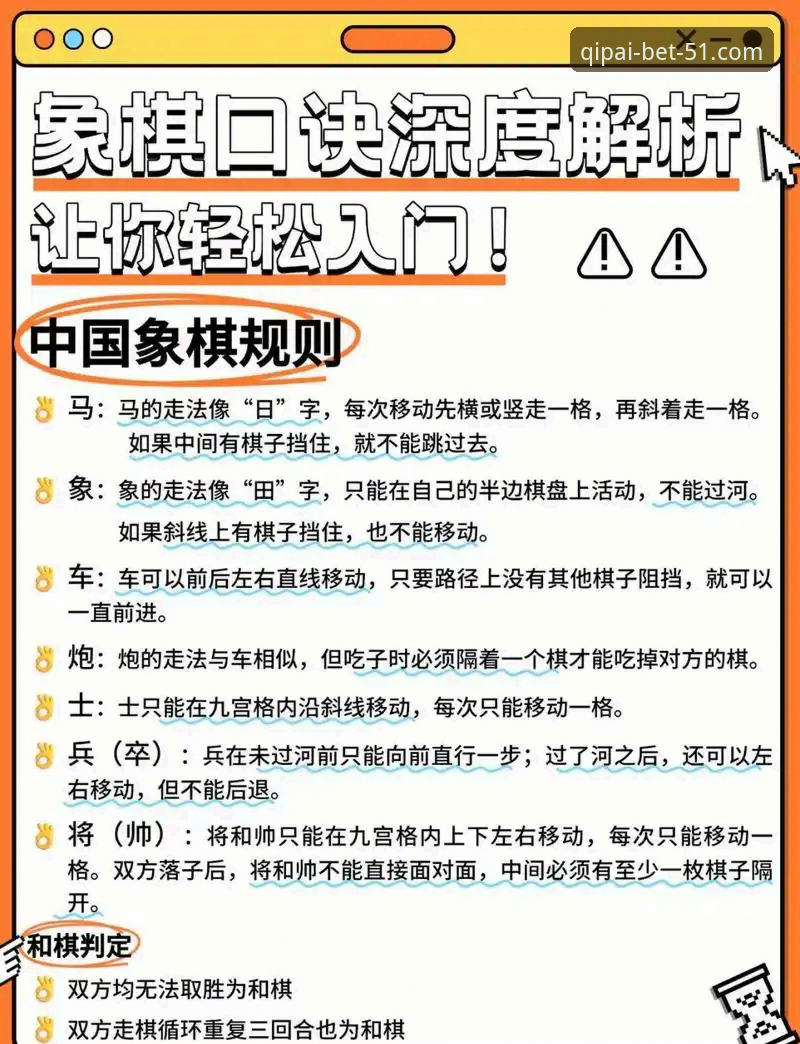 qipai-bet-51.com

象棋口诀深度解析

让你轻松入门！

中国象棋规则

马：马的走法像“日”字，每次移动先横或竖走一格，再斜着走一格。如果中间有棋子挡住，就不能跳过去。

象：象的走法像“田”字，只能在自己的半边棋盘上活动，不能过河。如果斜线上有棋子挡住，也不能移动。

车：车可以前后左右直线移动，只要路径上没有其他棋子阻挡，就可以一直前进。

炮：炮的走法与车相似，但吃子时必须隔着一个棋才能吃掉对方的棋。

士：士只能在九宫格内沿斜线移动，每次只能移动一格。

兵（卒）：兵在未过河前只能向前直行一步；过了河之后，还可以左右移动，但不能后退。

将（帅）：将和帅只能在九宫格内上下左右移动，每次只能移动一格。双方落子后，将和帅不能直接面对面，中间必须有至少一枚棋子隔开。

和棋判定

双方均无法取胜为和棋

双方走棋循环重复三回合也为和棋